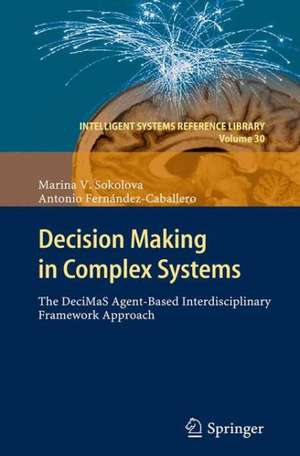 INTELLIGENT SYSTEMS REFERENCE LIBRARY
Volume 30

Marina V. Sokolova
Antonio Fernández-Caballero

Decision Making in Complex Systems

The DeciMaS Agent-Based Interdisciplinary Framework Approach

Springer